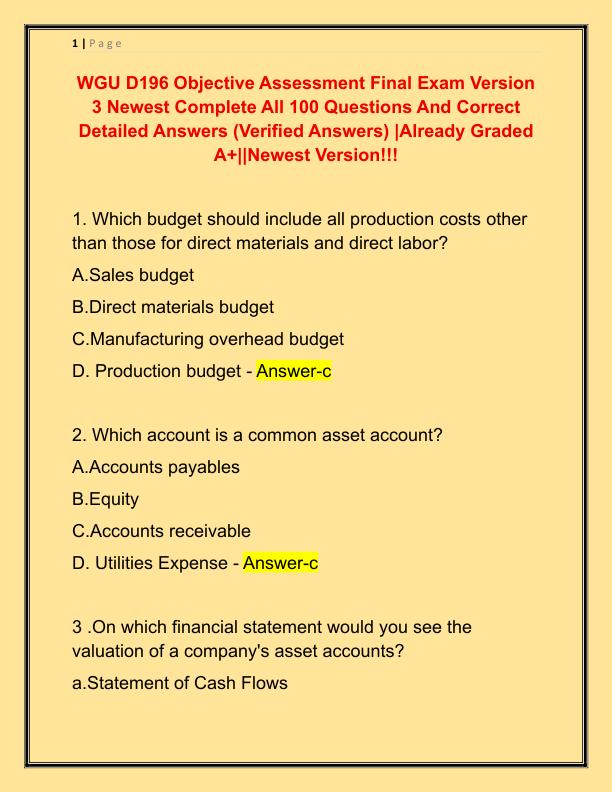 1 | P a g e

WGU D196 Objective Assessment Final Exam Version 3 Newest Complete All 100 Questions And Correct Detailed Answers (Verified Answers) |Already Graded A+||Newest Version!!!

1. Which budget should include all production costs other than those for direct materials and direct labor?

A.Sales budget

B.Direct materials budget

C.Manufacturing overhead budget

D. Production budget - Answer-c

2. Which account is a common asset account?

A.Accounts payables

B.Equity

C.Accounts receivable

D. Utilities Expense - Answer-c

3 .On which financial statement would you see the valuation of a company's asset accounts?

a.Statement of Cash Flows